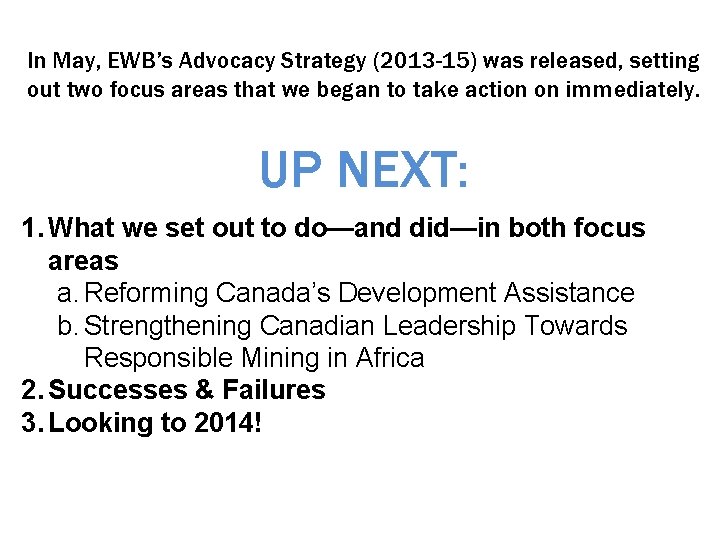 In May, EWB's Advocacy Strategy (2013-15) was released, setting out two focus areas that we began to take action on immediately.

UP NEXT:

1. What we set out to do—and did—in both focus areas
a. Reforming Canada's Development Assistance
b. Strengthening Canadian Leadership Towards Responsible Mining in Africa
2. Successes & Failures
3. Looking to 2014!